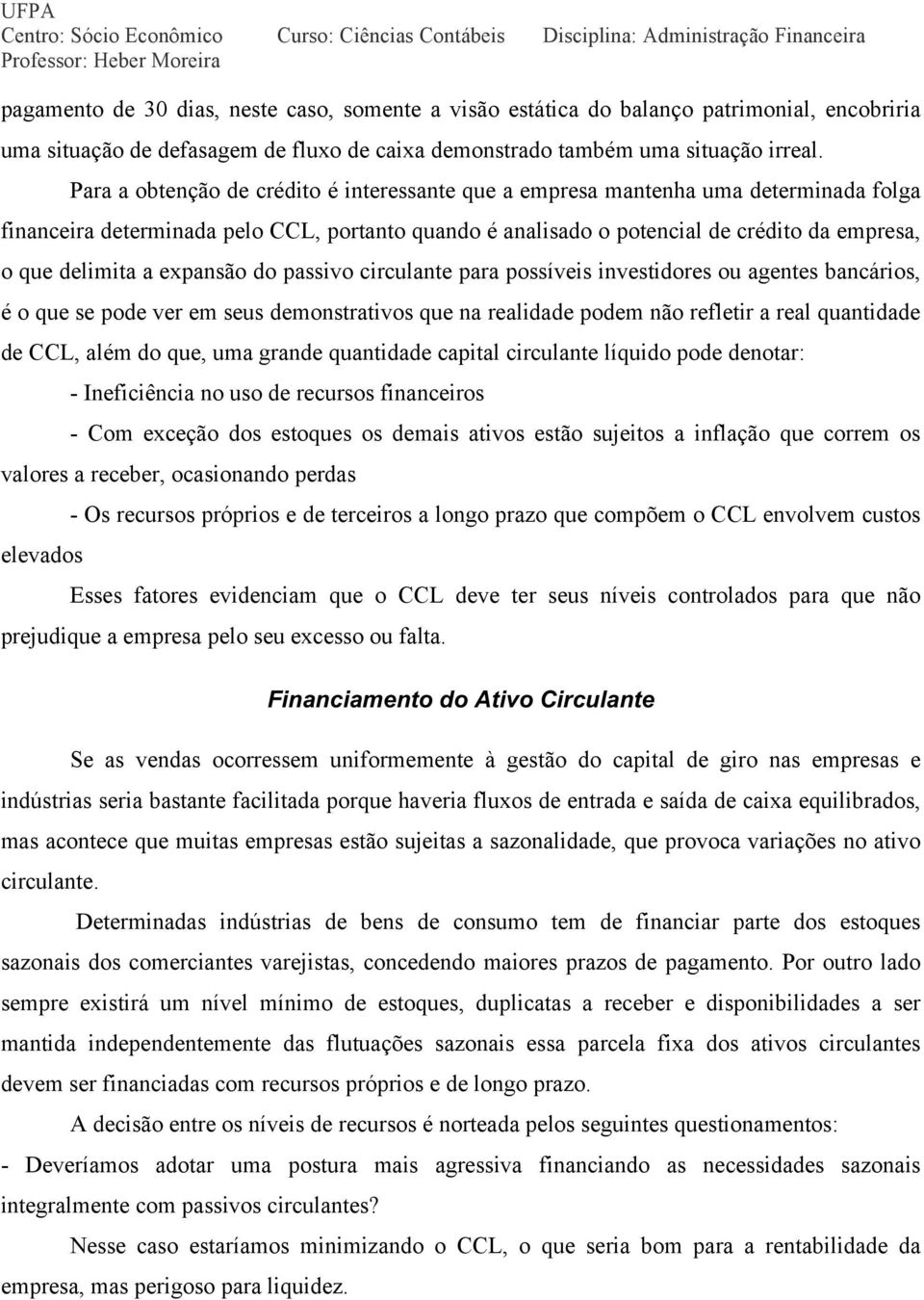 UFPA
Centro: Sócio Econômico Curso: Ciências Contábeis Disciplina: Administração Financeira
Professor: Heber Moreira

pagamento de 30 dias, neste caso, somente a visão estática do balanço patrimonial, encobriria uma situação de defasagem de fluxo de caixa demonstrado também uma situação irreal.

Para a obtenção de crédito é interessante que a empresa mantenha uma determinada folga financeira determinada pelo CCL, portanto quando é analisado o potencial de crédito da empresa, o que delimita a expansão do passivo circulante para possíveis investidores ou agentes bancários, é o que se pode ver em seus demonstrativos que na realidade podem não refletir a real quantidade de CCL, além do que, uma grande quantidade capital circulante líquido pode denotar:

- Ineficiência no uso de recursos financeiros

- Com exceção dos estoques os demais ativos estão sujeitos a inflação que correm os valores a receber, ocasionando perdas

- Os recursos próprios e de terceiros a longo prazo que compõem o CCL envolvem custos elevados

Esses fatores evidenciam que o CCL deve ter seus níveis controlados para que não prejudique a empresa pelo seu excesso ou falta.

Financiamento do Ativo Circulante

Se as vendas ocorressem uniformemente à gestão do capital de giro nas empresas e indústrias seria bastante facilitada porque haveria fluxos de entrada e saída de caixa equilibrados, mas acontece que muitas empresas estão sujeitas a sazonalidade, que provoca variações no ativo circulante.

Determinadas indústrias de bens de consumo tem de financiar parte dos estoques sazonais dos comerciantes varejistas, concedendo maiores prazos de pagamento. Por outro lado sempre existirá um nível mínimo de estoques, duplicatas a receber e disponibilidades a ser mantida independentemente das flutuações sazonais essa parcela fixa dos ativos circulantes devem ser financiadas com recursos próprios e de longo prazo.

A decisão entre os níveis de recursos é norteada pelos seguintes questionamentos:

- Deveríamos adotar uma postura mais agressiva financiando as necessidades sazonais integralmente com passivos circulantes?

Nesse caso estaríamos minimizando o CCL, o que seria bom para a rentabilidade da empresa, mas perigoso para liquidez.